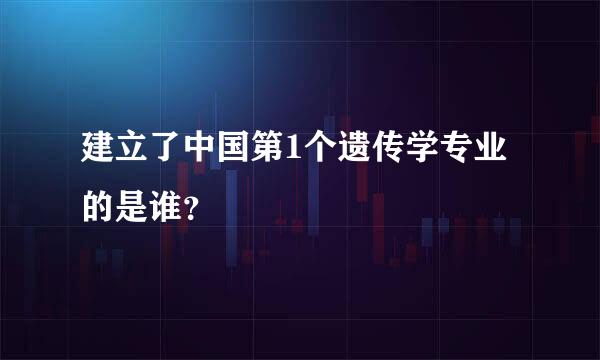 建立了中国第1个遗传学专业的是谁？